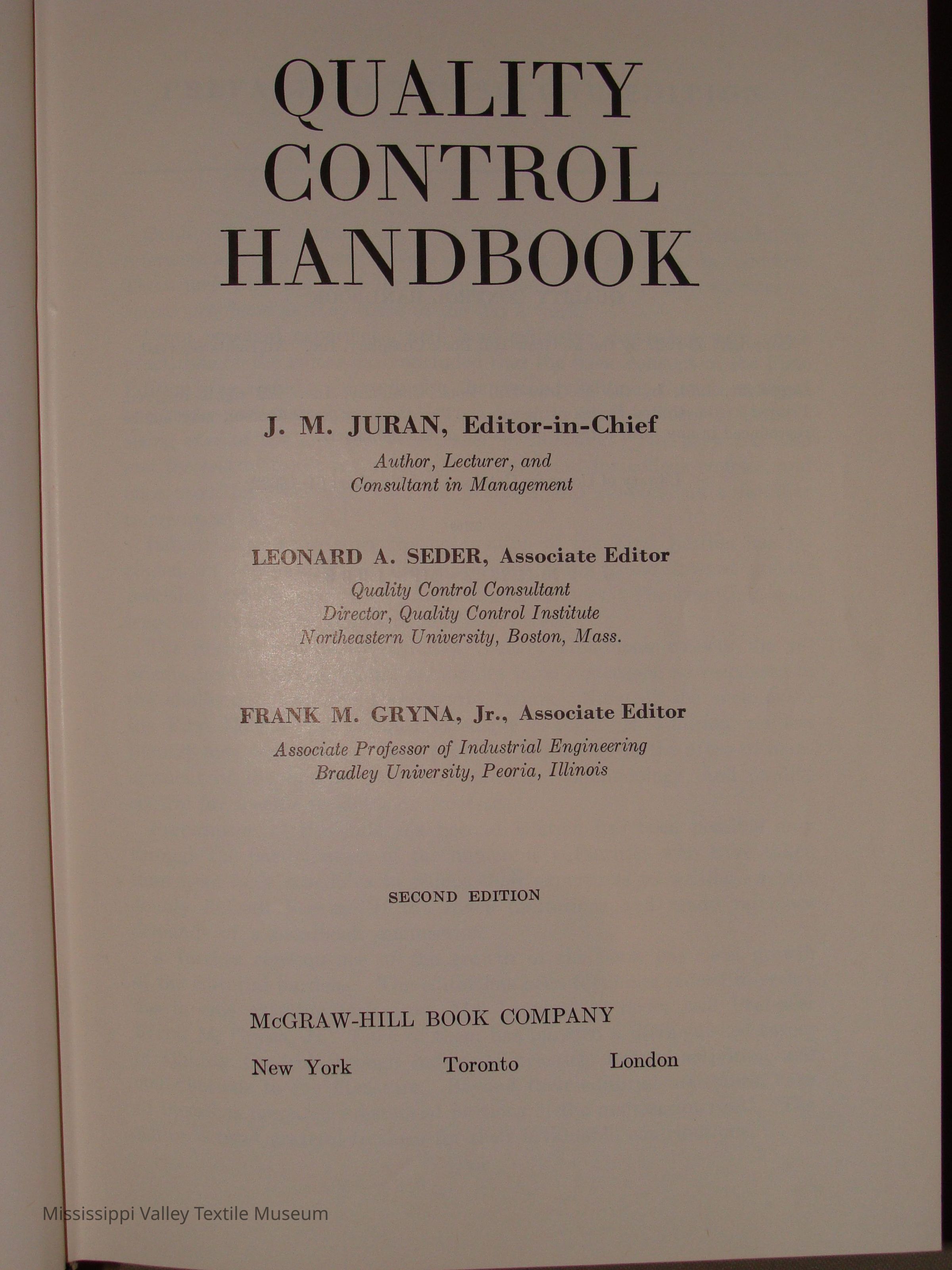 QUALITY CONTROL HANDBOOK

J. M. JURAN, Editor-in-Chief
Author, Lecturer, and Consultant in Management

LEONARD A. SEDER, Associate Editor
Quality Control Consultant
Director, Quality Control Institute
Northeastern University, Boston, Mass.

FRANK M. GRYNA, Jr., Associate Editor
Associate Professor of Industrial Engineering
Bradley University, Peoria, Illinois

SECOND EDITION

McGRAW-HILL BOOK COMPANY
New York Toronto London

Mississippi Valley Textile Museum